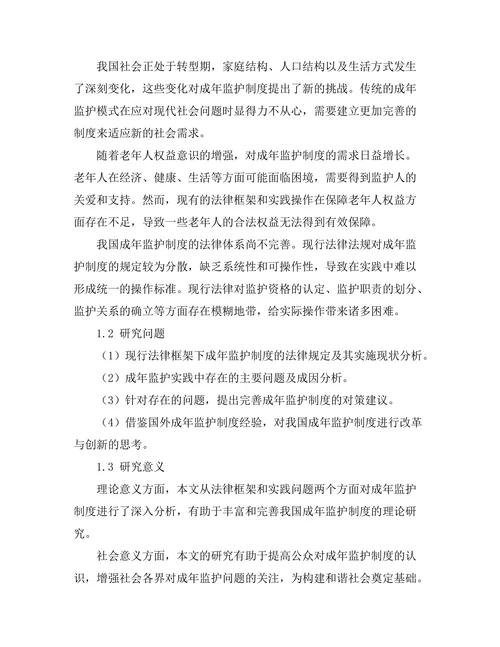 我国社会正处于转型期，家庭结构、人口结构以及生活方式发生了深刻变化，这些变化对成年监护制度提出了新的挑战。传统的成年监护模式在应对现代社会问题时显得力不从心，需要建立更加完善的制度来适应新的社会需求。

随着老年人权益意识的增强，对成年监护制度的需求日益增长。老年人在经济、健康、生活等方面可能面临困境，需要得到监护人的关爱和支持。然而，现有的法律框架和实践操作在保障老年人权益方面存在不足，导致一些老年人的合法权益无法得到有效保障。

我国成年监护制度的法律体系尚不完善。现行法律法规对成年监护制度的规定较为分散，缺乏系统性和可操作性，导致在实践中难以形成统一的操作标准。现行法律对监护资格的认定、监护职责的划分、监护关系的确立等方面存在模糊地带，给实际操作带来诸多困难。

1.2 研究问题

（1）现行法律框架下成年监护制度的法律规定及其实施现状分析。

（2）成年监护实践中存在的主要问题及成因分析。

（3）针对存在的问题，提出完善成年监护制度的对策建议。

（4）借鉴国外成年监护制度经验，对我国成年监护制度进行改革与创新的思考。

1.3 研究意义

理论意义方面，本文从法律框架和实践问题两个方面对成年监护制度进行了深入分析，有助于丰富和完善我国成年监护制度的理论研究。

社会意义方面，本文的研究有助于提高公众对成年监护制度的认识，增强社会各界对成年监护问题的关注，为构建和谐社会奠定基础。